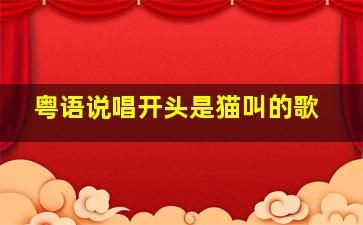 粤语说唱开头是猫叫的歌